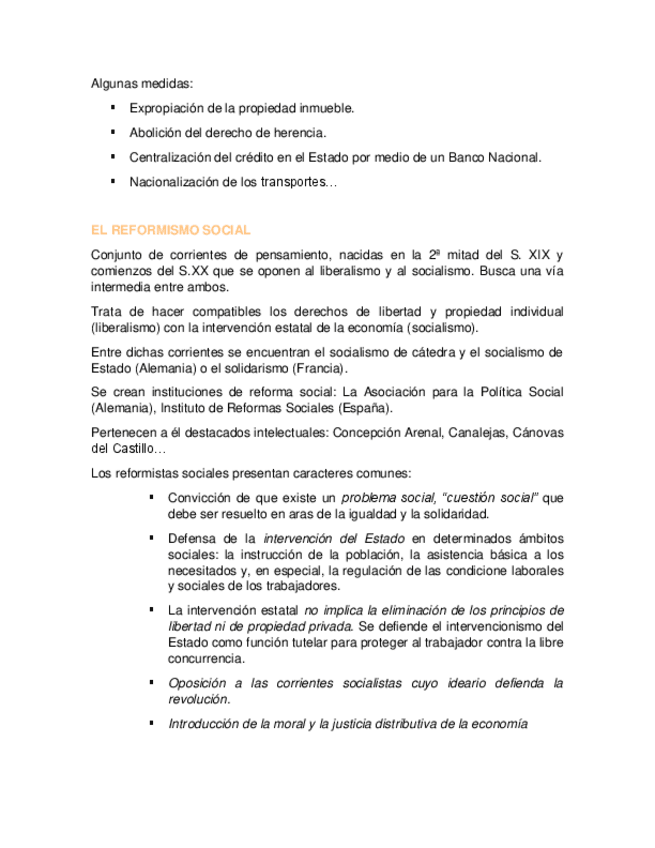 Algunas medidas:

▪ Expropiación de la propiedad inmueble.

▪ Abolición del derecho de herencia.

▪ Centralización del crédito en el Estado por medio de un Banco Nacional.

▪ Nacionalización de los transportes…

EL REFORMISMO SOCIAL

Conjunto de corrientes de pensamiento, nacidas en la 2ª mitad del S. XIX y comienzos del S.XX que se oponen al liberalismo y al socialismo. Busca una vía intermedia entre ambos.

Trata de hacer compatibles los derechos de libertad y propiedad individual (liberalismo) con la intervención estatal de la economía (socialismo).

Entre dichas corrientes se encuentran el socialismo de cátedra y el socialismo de Estado (Alemania) o el solidarismo (Francia).

Se crean instituciones de reforma social: La Asociación para la Política Social (Alemania), Instituto de Reformas Sociales (España).

Pertenecen a él destacados intelectuales: Concepción Arenal, Canalejas, Cánovas del Castillo…

Los reformistas sociales presentan caracteres comunes:

▪ Convicción de que existe un problema social, "cuestión social" que debe ser resuelto en aras de la igualdad y la solidaridad.

▪ Defensa de la intervención del Estado en determinados ámbitos sociales: la instrucción de la población, la asistencia básica a los necesitados y, en especial, la regulación de las condicione laborales y sociales de los trabajadores.

▪ La intervención estatal no implica la eliminación de los principios de libertad ni de propiedad privada. Se defiende el intervencionismo del Estado como función tutelar para proteger al trabajador contra la libre concurrencia.

▪ Oposición a las corrientes socialistas cuyo ideario defienda la revolución.

▪ Introducción de la moral y la justicia distributiva de la economía